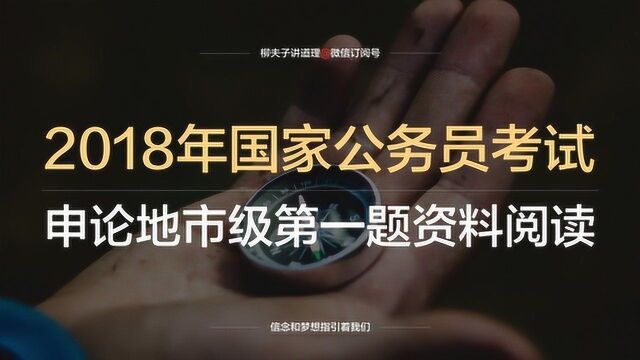 柳夫子讲道理@微信订阅号

2018年国家公务员考试

申论地市级第一题资料阅读

信念和梦想指引着我们